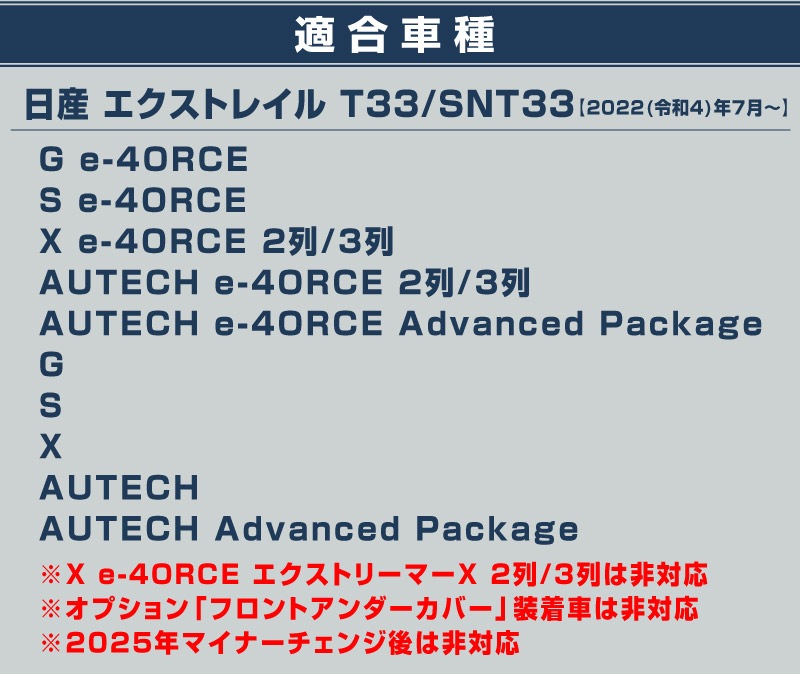 適合車種

日産 エクストレイル T33/SNT33【2022(令和4)年7月～】

G e-4ORCE
S e-4ORCE
X e-4ORCE 2列/3列
AUTECH e-4ORCE 2列/3列
AUTECH e-4ORCE Advanced Package
G
S
X
AUTECH
AUTECH Advanced Package

※X e-4ORCE エクストリーマーX 2列/3列は非対応
※オプション「フロントアンダーカバー」装着車は非対応
※2025年マイナーチェンジ後は非対応